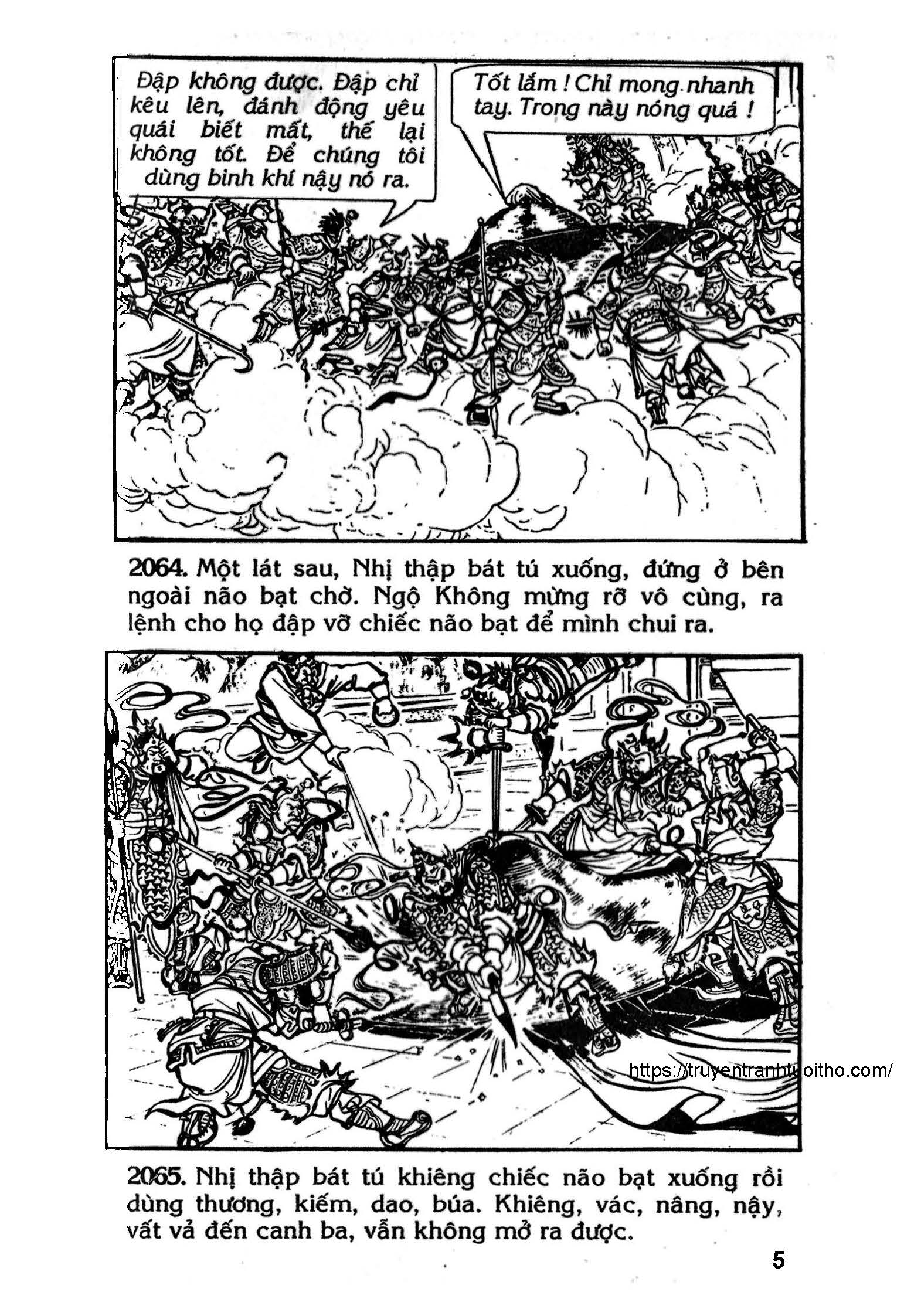 Đập không được. Đập chỉ kêu lên, đánh động yêu quái biết mất, thế lại không tốt. Để chúng tôi dùng binh khí nậy nó ra.

Tốt lắm ! Chỉ mong nhanh tay. Trong này nóng quá !

2064. Một lát sau, Nhị thập bát tú xuống, đứng ở bên ngoài não bạt chờ. Ngộ Không mừng rỡ vô cùng, ra lệnh cho họ đập vỡ chiếc não bạt để mình chui ra.

https://truyentranhtuoitho.com/

2065. Nhị thập bát tú khiêng chiếc não bạt xuống rồi dùng thương, kiếm, dao, búa. Khiêng, vác, nâng, nậy, vất vả đến canh ba, vẫn không mở ra được.

5